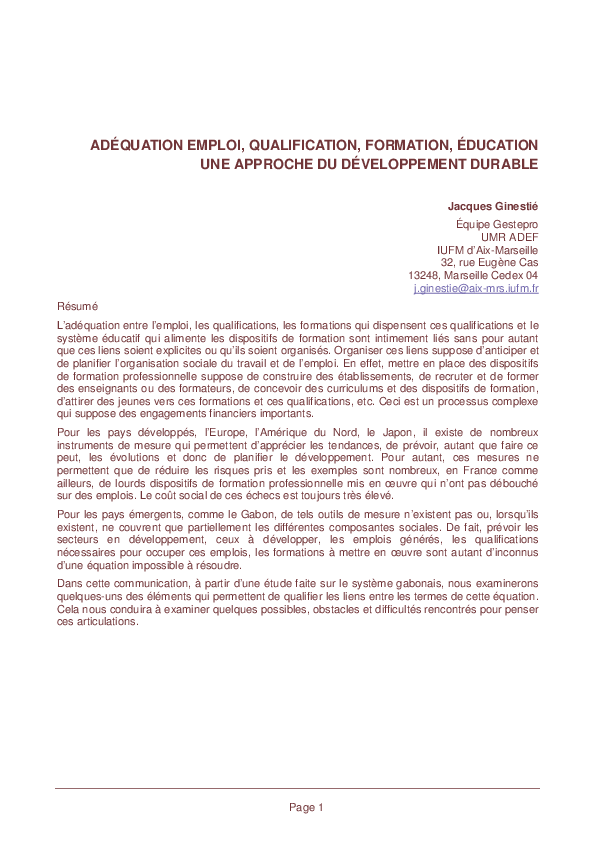 ADÉQUATION EMPLOI, QUALIFICATION, FORMATION, ÉDUCATION
UNE APPROCHE DU DÉVELOPPEMENT DURABLE

Jacques Ginestié

Équipe Gestepro
UMR ADEF
IUFM d'Aix-Marseille
32, rue Eugène Cas
13248, Marseille Cedex 04
j.ginestie@aix-mrs.iufm.fr

Résumé

L'adéquation entre l'emploi, les qualifications, les formations qui dispensent ces qualifications et le système éducatif qui alimente les dispositifs de formation sont intimement liés sans pour autant que ces liens soient explicites ou qu'ils soient organisés. Organiser ces liens suppose d'anticiper et de planifier l'organisation sociale du travail et de l'emploi. En effet, mettre en place des dispositifs de formation professionnelle suppose de construire des établissements, de recruter et de former des enseignants ou des formateurs, de concevoir des curriculums et des dispositifs de formation, d'attirer des jeunes vers ces formations et ces qualifications, etc. Ceci est un processus complexe qui suppose des engagements financiers importants.

Pour les pays développés, l'Europe, l'Amérique du Nord, le Japon, il existe de nombreux instruments de mesure qui permettent d'apprécier les tendances, de prévoir, autant que faire ce peut, les évolutions et donc de planifier le développement. Pour autant, ces mesures ne permettent que de réduire les risques pris et les exemples sont nombreux, en France comme ailleurs, de lourds dispositifs de formation professionnelle mis en œuvre qui n'ont pas débouché sur des emplois. Le coût social de ces échecs est toujours très élevé.

Pour les pays émergents, comme le Gabon, de tels outils de mesure n'existent pas ou, lorsqu'ils existent, ne couvrent que partiellement les différentes composantes sociales. De fait, prévoir les secteurs en développement, ceux à développer, les emplois générés, les qualifications nécessaires pour occuper ces emplois, les formations à mettre en œuvre sont autant d'inconnus d'une équation impossible à résoudre.

Dans cette communication, à partir d'une étude faite sur le système gabonais, nous examinerons quelques-uns des éléments qui permettent de qualifier les liens entre les termes de cette équation. Cela nous conduira à examiner quelques possibles, obstacles et difficultés rencontrés pour penser ces articulations.

Page 1